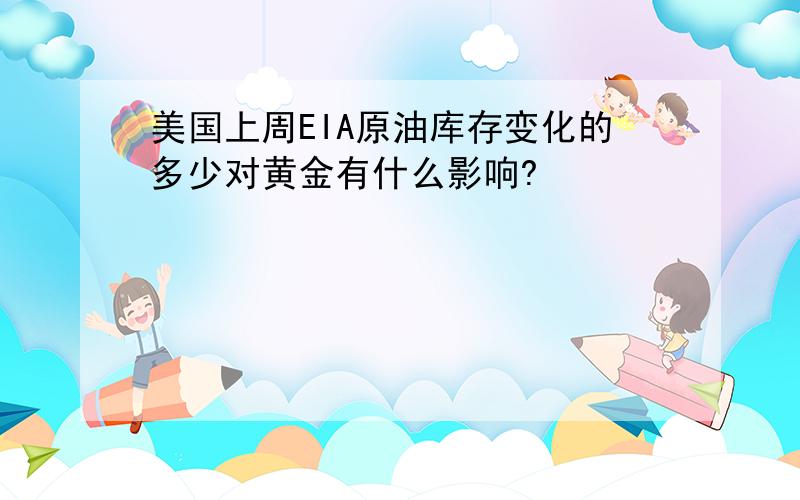 美国上周EIA原油库存变化的多少对黄金有什么影响?